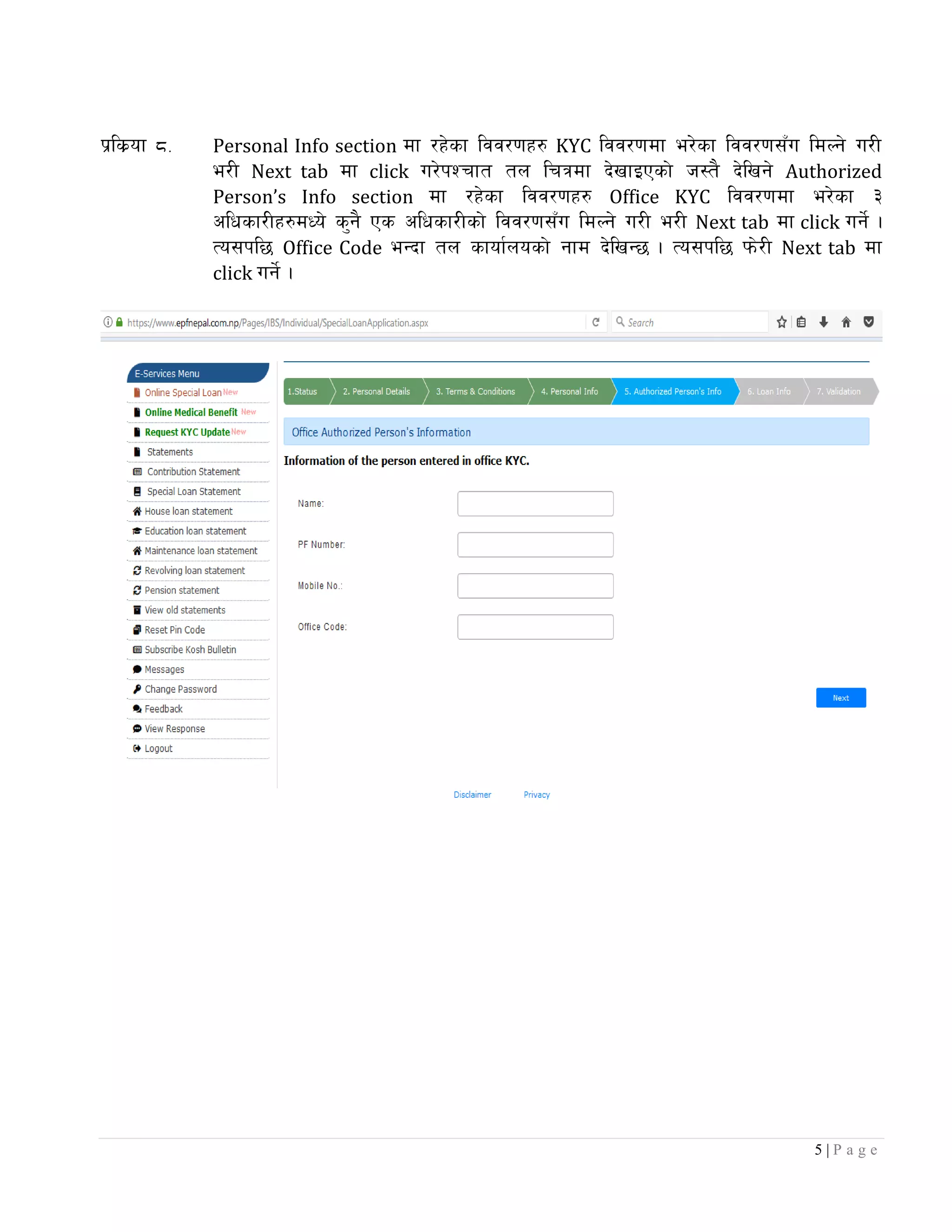 प्रक्रिया ८. Personal Info section मा रहेका विवरणहरु KYC विवरणमा भरेका विवरणसँग मिल्ने गरी भरी Next tab मा click गरेपश्चात तल चित्रमा देखाइएको जस्तै देखिने Authorized Person's Info section मा रहेका विवरणहरु Office KYC विवरणमा भरेका ३ अधिकारीहरुमध्ये कुनै एक अधिकारीको विवरणसँग मिल्ने गरी भरी Next tab मा click गर्ने । त्यसपछि Office Code भन्दा तल कार्यालयको नाम देखिन्छ । त्यसपछि फेरी Next tab मा click गर्ने ।

https://www.epfnepal.com.np/Pages/IBS/Individual/SpecialLoanApplication.aspx

Search

E-Services Menu
Online Special Loan New
Online Medical Benefit New
Request KYC Update New
Statements
Contribution Statement
Special Loan Statement
House loan statement
Education loan statement
Maintenance loan statement
Revolving loan statement
Pension statement
View old statements
Reset Pin Code
Subscribe Kosh Bulletin
Messages
Change Password
Feedback
View Response
Logout

1.Status 2. Personal Details 3. Terms & Conditions 4. Personal Info 5. Authorized Person's Info 6. Loan Info 7. Validation

Office Authorized Person's Information

Information of the person entered in office KYC.

Name:

PF Number:

Mobile No.:

Office Code:

Next

Disclaimer Privacy

5 | P a g e